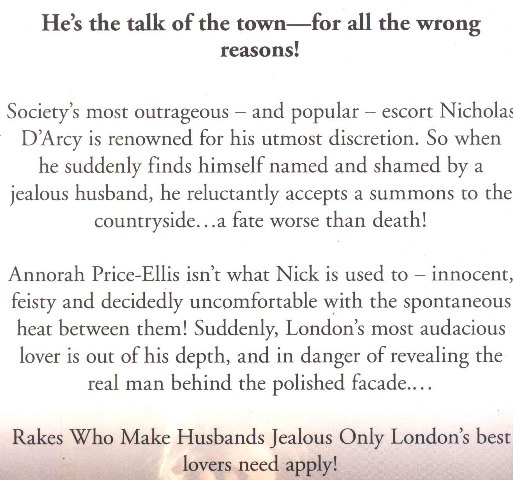 He's the talk of the town—for all the wrong reasons!

Society's most outrageous – and popular – escort Nicholas D'Arcy is renowned for his utmost discretion. So when he suddenly finds himself named and shamed by a jealous husband, he reluctantly accepts a summons to the countryside…a fate worse than death!

Annorah Price-Ellis isn't what Nick is used to – innocent, feisty and decidedly uncomfortable with the spontaneous heat between them! Suddenly, London's most audacious lover is out of his depth, and in danger of revealing the real man behind the polished facade….

Rakes Who Make Husbands Jealous Only London's best lovers need apply!